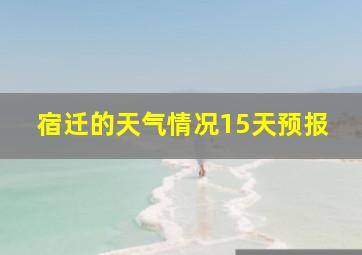 宿迁的天气情况15天预报